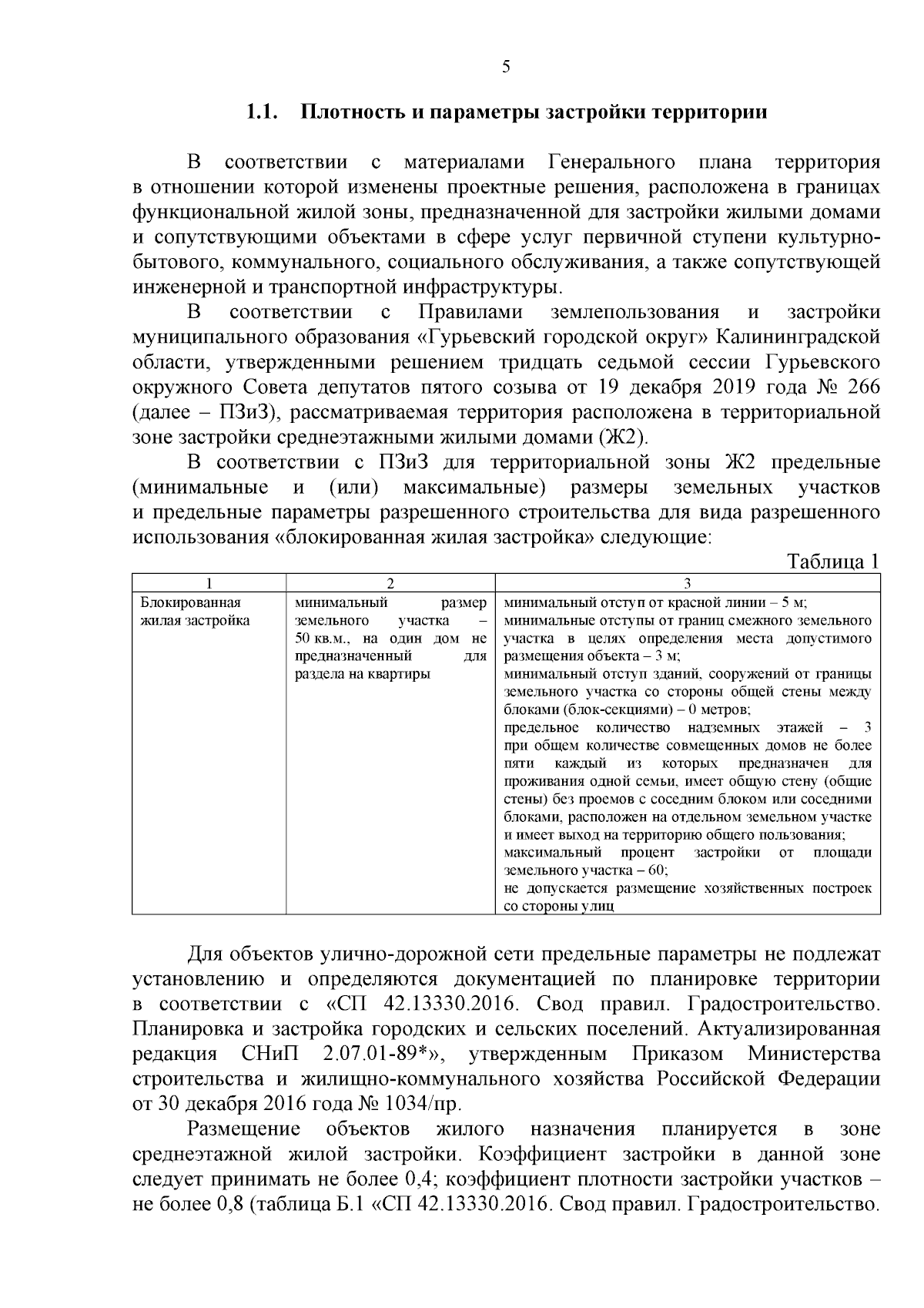 5

1.1. Плотность и параметры застройки территории

В соответствии с материалами Генерального плана территория в отношении которой изменены проектные решения, расположена в границах функциональной жилой зоны, предназначенной для застройки жилыми домами и сопутствующими объектами в сфере услуг первичной ступени культурно-бытового, коммунального, социального обслуживания, а также сопутствующей инженерной и транспортной инфраструктуры.

В соответствии с Правилами землепользования и застройки муниципального образования «Гурьевский городской округ» Калининградской области, утвержденными решением тридцать седьмой сессии Гурьевского окружного Совета депутатов пятого созыва от 19 декабря 2019 года № 266 (далее – ПЗиЗ), рассматриваемая территория расположена в территориальной зоне застройки среднеэтажными жилыми домами (Ж2).

В соответствии с ПЗиЗ для территориальной зоны Ж2 предельные (минимальные и (или) максимальные) размеры земельных участков и предельные параметры разрешенного строительства для вида разрешенного использования «блокированная жилая застройка» следующие:

Таблица 1

| 1 | 2 | 3 |
|---|---|---|
| Блокированная жилая застройка | минимальный размер земельного участка – 50 кв.м., на один дом не предназначенный для раздела на квартиры | минимальный отступ от красной линии – 5 м; минимальные отступы от границ смежного земельного участка в целях определения места допустимого размещения объекта – 3 м; минимальный отступ зданий, сооружений от границы земельного участка со стороны общей стены между блоками (блок-секциями) – 0 метров; предельное количество надземных этажей – 3 при общем количестве совмещенных домов не более пяти каждый из которых предназначен для проживания одной семьи, имеет общую стену (общие стены) без проемов с соседним блоком или соседними блоками, расположен на отдельном земельном участке и имеет выход на территорию общего пользования; максимальный процент застройки от площади земельного участка – 60; не допускается размещение хозяйственных построек со стороны улиц |

Для объектов улично-дорожной сети предельные параметры не подлежат установлению и определяются документацией по планировке территории в соответствии с «СП 42.13330.2016. Свод правил. Градостроительство. Планировка и застройка городских и сельских поселений. Актуализированная редакция СНиП 2.07.01-89*», утвержденным Приказом Министерства строительства и жилищно-коммунального хозяйства Российской Федерации от 30 декабря 2016 года № 1034/пр.

Размещение объектов жилого назначения планируется в зоне среднеэтажной жилой застройки. Коэффициент застройки в данной зоне следует принимать не более 0,4; коэффициент плотности застройки участков – не более 0,8 (таблица Б.1 «СП 42.13330.2016. Свод правил. Градостроительство.